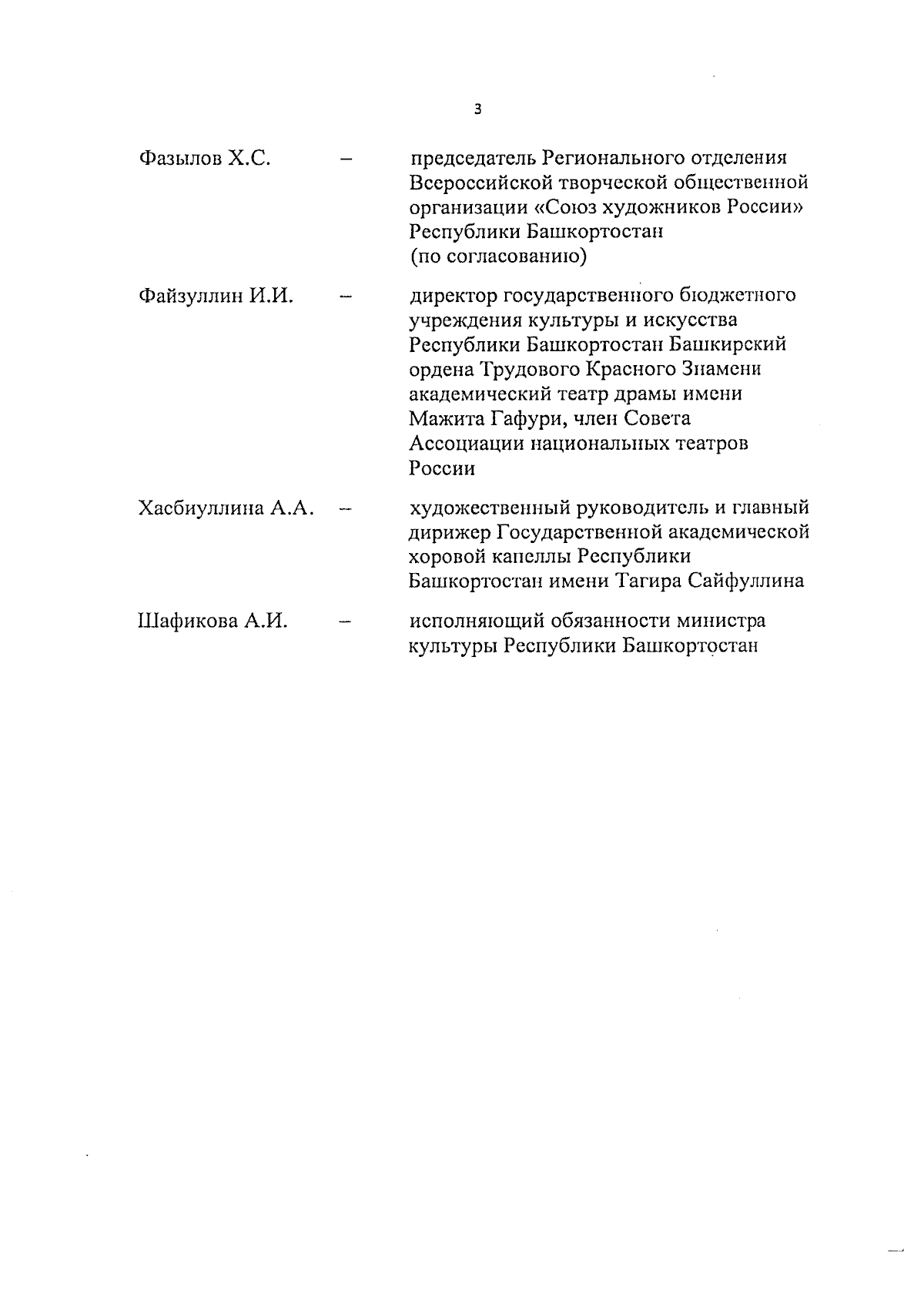 3

Фазылов Х.С. – председатель Регионального отделения Всероссийской творческой общественной организации «Союз художников России» Республики Башкортостан (по согласованию)

Файзуллин И.И. – директор государственного бюджетного учреждения культуры и искусства Республики Башкортостан Башкирский ордена Трудового Красного Знамени академический театр драмы имени Мажита Гафури, член Совета Ассоциации национальных театров России

Хасбиуллина А.А. – художественный руководитель и главный дирижер Государственной академической хоровой капеллы Республики Башкортостан имени Тагира Сайфуллина

Шафикова А.И. – исполняющий обязанности министра культуры Республики Башкортостан